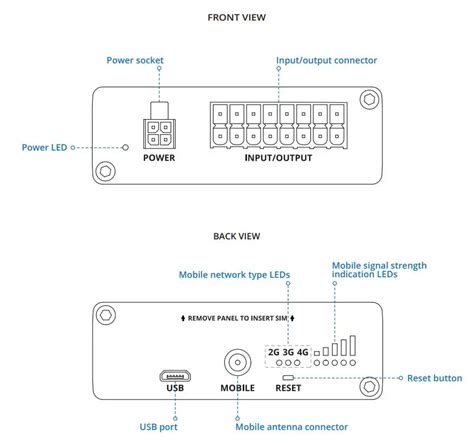 FRONT VIEW

Power socket

Input/output connector

Power LED

POWER

INPUT/OUTPUT

BACK VIEW

Mobile network type LEDs

Mobile signal strength indication LEDs

REMOVE PANEL TO INSERT SIM

2G 3G 4G

USB

MOBILE

RESET

Reset button

USB port

Mobile antenna connector